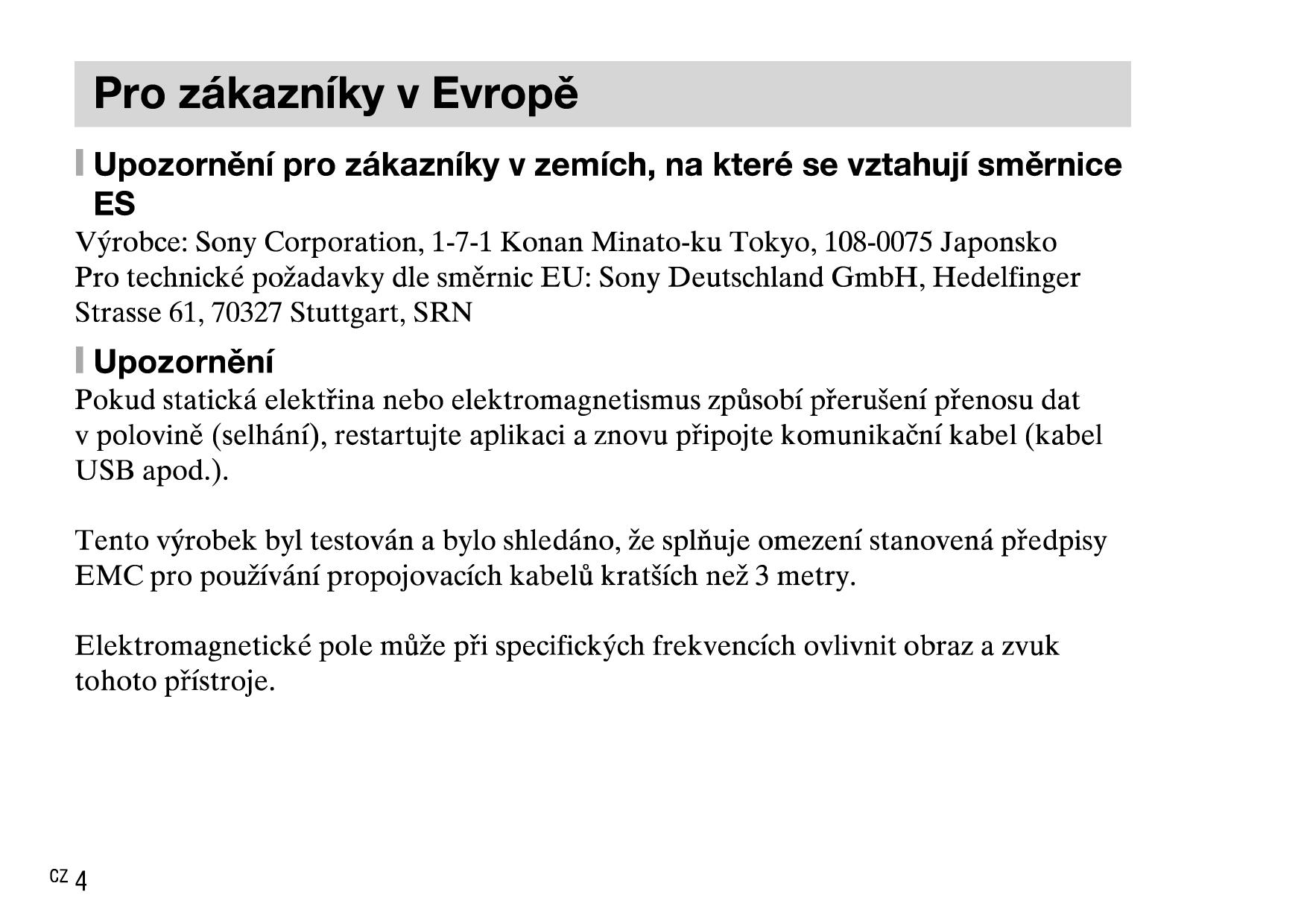 Pro zákazníky v Evropě

Upozornění pro zákazníky v zemích, na které se vztahují směrnice ES

Výrobce: Sony Corporation, 1-7-1 Konan Minato-ku Tokyo, 108-0075 Japonsko
Pro technické požadavky dle směrnic EU: Sony Deutschland GmbH, Hedelfinger Strasse 61, 70327 Stuttgart, SRN

Upozornění

Pokud statická elektřina nebo elektromagnetismus způsobí přerušení přenosu dat v polovině (selhání), restartujte aplikaci a znovu připojte komunikační kabel (kabel USB apod.).

Tento výrobek byl testován a bylo shledáno, že splňuje omezení stanovená předpisy EMC pro používání propojovacích kabelů kratších než 3 metry.

Elektromagnetické pole může při specifických frekvencích ovlivnit obraz a zvuk tohoto přístroje.

CZ 4